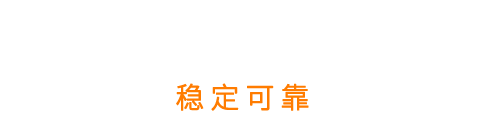 稳定可靠